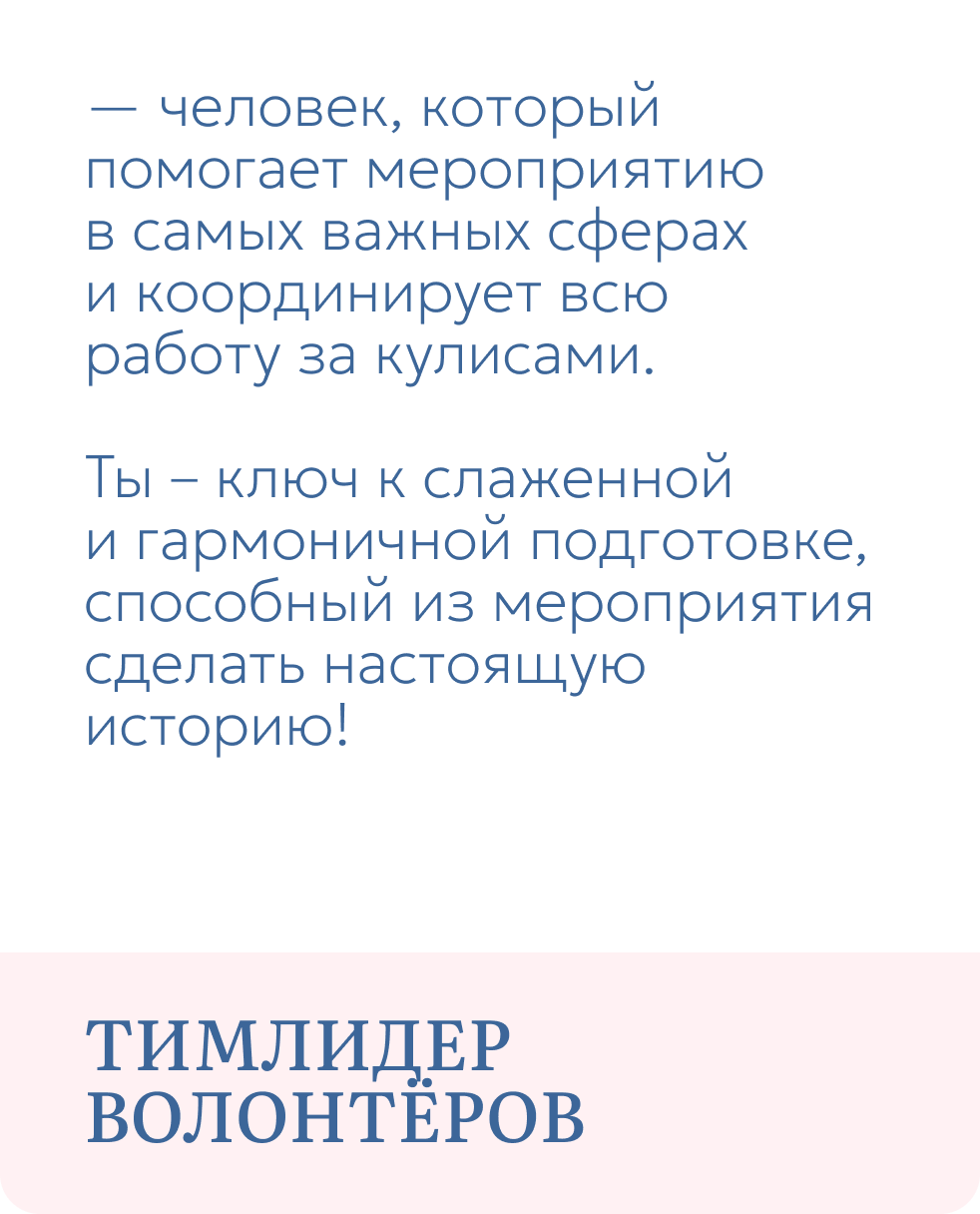 — человек, который помогает мероприятию в самых важных сферах и координирует всю работу за кулисами.

Ты – ключ к слаженной и гармоничной подготовке, способный из мероприятия сделать настоящую историю!

ТИМЛИДЕР
ВОЛОНТЁРОВ